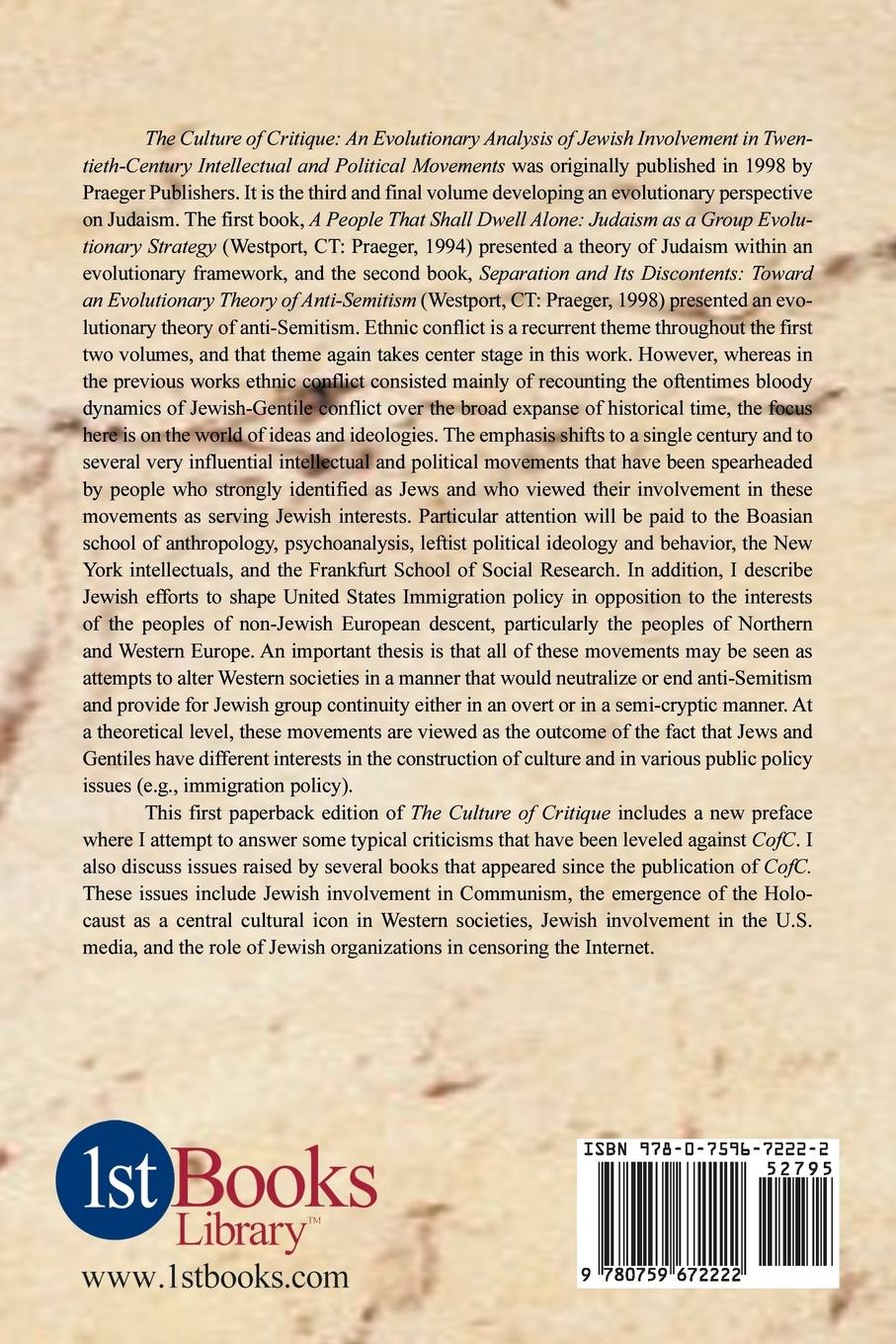 The Culture of Critique: An Evolutionary Analysis of Jewish Involvement in Twentieth-Century Intellectual and Political Movements was originally published in 1998 by Praeger Publishers. It is the third and final volume developing an evolutionary perspective on Judaism. The first book, A People That Shall Dwell Alone: Judaism as a Group Evolutionary Strategy (Westport, CT: Praeger, 1994) presented a theory of Judaism within an evolutionary framework, and the second book, Separation and Its Discontents: Toward an Evolutionary Theory of Anti-Semitism (Westport, CT: Praeger, 1998) presented an evolutionary theory of anti-Semitism. Ethnic conflict is a recurrent theme throughout the first two volumes, and that theme again takes center stage in this work. However, whereas in the previous works ethnic conflict consisted mainly of recounting the oftentimes bloody dynamics of Jewish-Gentile conflict over the broad expanse of historical time, the focus here is on the world of ideas and ideologies. The emphasis shifts to a single century and to several very influential intellectual and political movements that have been spearheaded by people who strongly identified as Jews and who viewed their involvement in these movements as serving Jewish interests. Particular attention will be paid to the Boasian school of anthropology, psychoanalysis, leftist political ideology and behavior, the New York intellectuals, and the Frankfurt School of Social Research. In addition, I describe Jewish efforts to shape United States Immigration policy in opposition to the interests of the peoples of non-Jewish European descent, particularly the peoples of Northern and Western Europe. An important thesis is that all of these movements may be seen as attempts to alter Western societies in a manner that would neutralize or end anti-Semitism and provide for Jewish group continuity either in an overt or in a semi-cryptic manner. At a theoretical level, these movements are viewed as the outcome of the fact that Jews and Gentiles have different interests in the construction of culture and in various public policy issues (e.g., immigration policy).

This first paperback edition of The Culture of Critique includes a new preface where I attempt to answer some typical criticisms that have been leveled against CofC. I also discuss issues raised by several books that appeared since the publication of CofC. These issues include Jewish involvement in Communism, the emergence of the Holocaust as a central cultural icon in Western societies, Jewish involvement in the U.S. media, and the role of Jewish organizations in censoring the Internet.

1st Books Library™
www.1stbooks.com

ISBN 978-0-7596-7222-2
52795
9 780759 672222